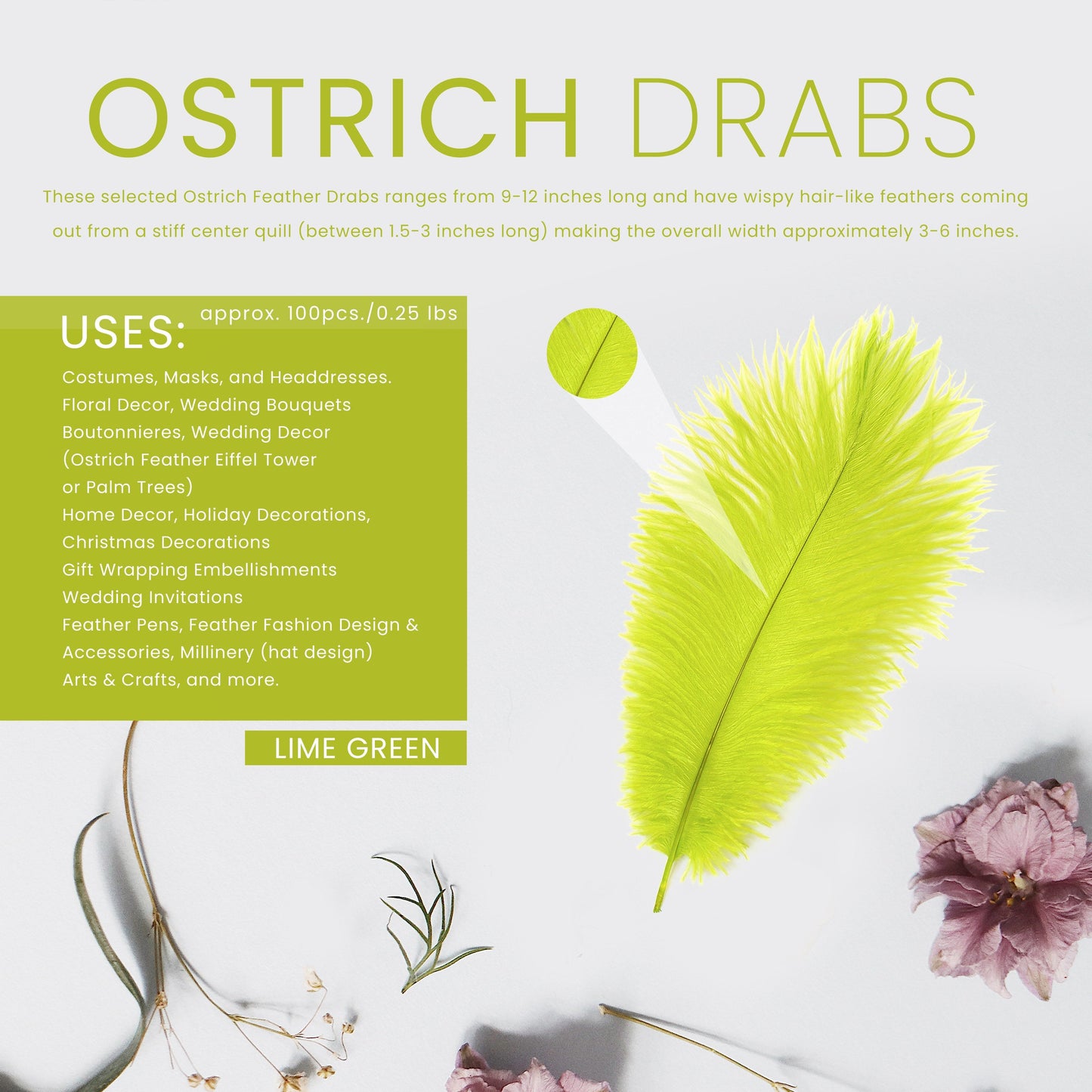 OSTRICH DRABS

These selected Ostrich Feather Drabs ranges from 9-12 inches long and have wispy hair-like feathers coming out from a stiff center quill (between 1.5-3 inches long) making the overall width approximately 3-6 inches.

USES:

approx. 100pcs./0.25 lbs

Costumes, Masks, and Headdresses.
Floral Decor, Wedding Bouquets
Boutonnieres, Wedding Decor
(Ostrich Feather Eiffel Tower
or Palm Trees)
Home Decor, Holiday Decorations,
Christmas Decorations
Gift Wrapping Embellishments
Wedding Invitations
Feather Pens, Feather Fashion Design &
Accessories, Millinery (hat design)
Arts & Crafts, and more.

LIME GREEN